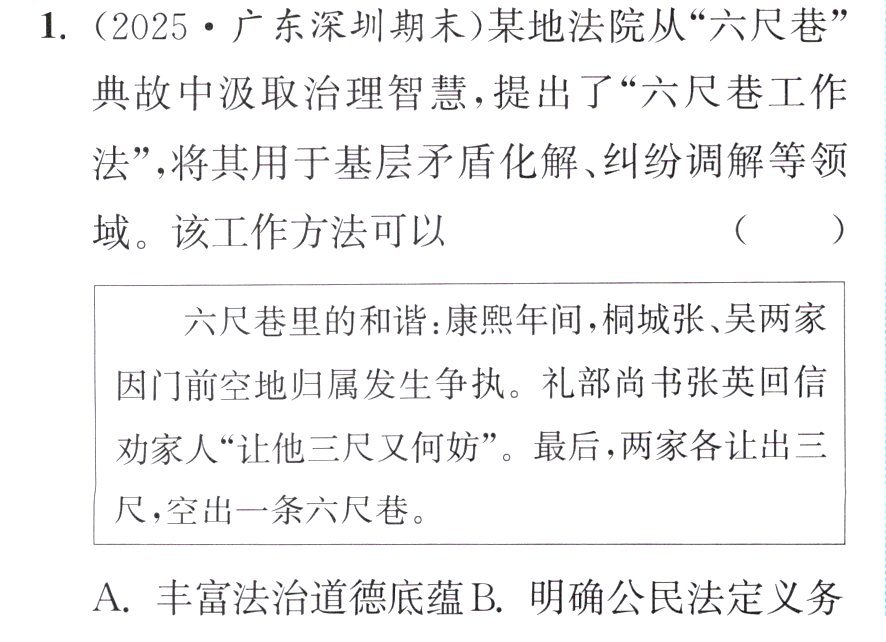 1.（2025·广东深圳期末）某地法院从“六尺巷”典故中汲取治理智慧，提出了“六尺巷工作法”，将其用于基层矛盾化解、纠纷调解等领域。该工作方法可以 （ ）

六尺巷里的和谐：康熙年间，桐城张、吴两家因门前空地归属发生争执。礼部尚书张英回信劝家人“让他三尺又何妨”。最后，两家各让出三尺，空出一条六尺巷。

A.丰富法治道德底蕴 B.明确公民法定义务